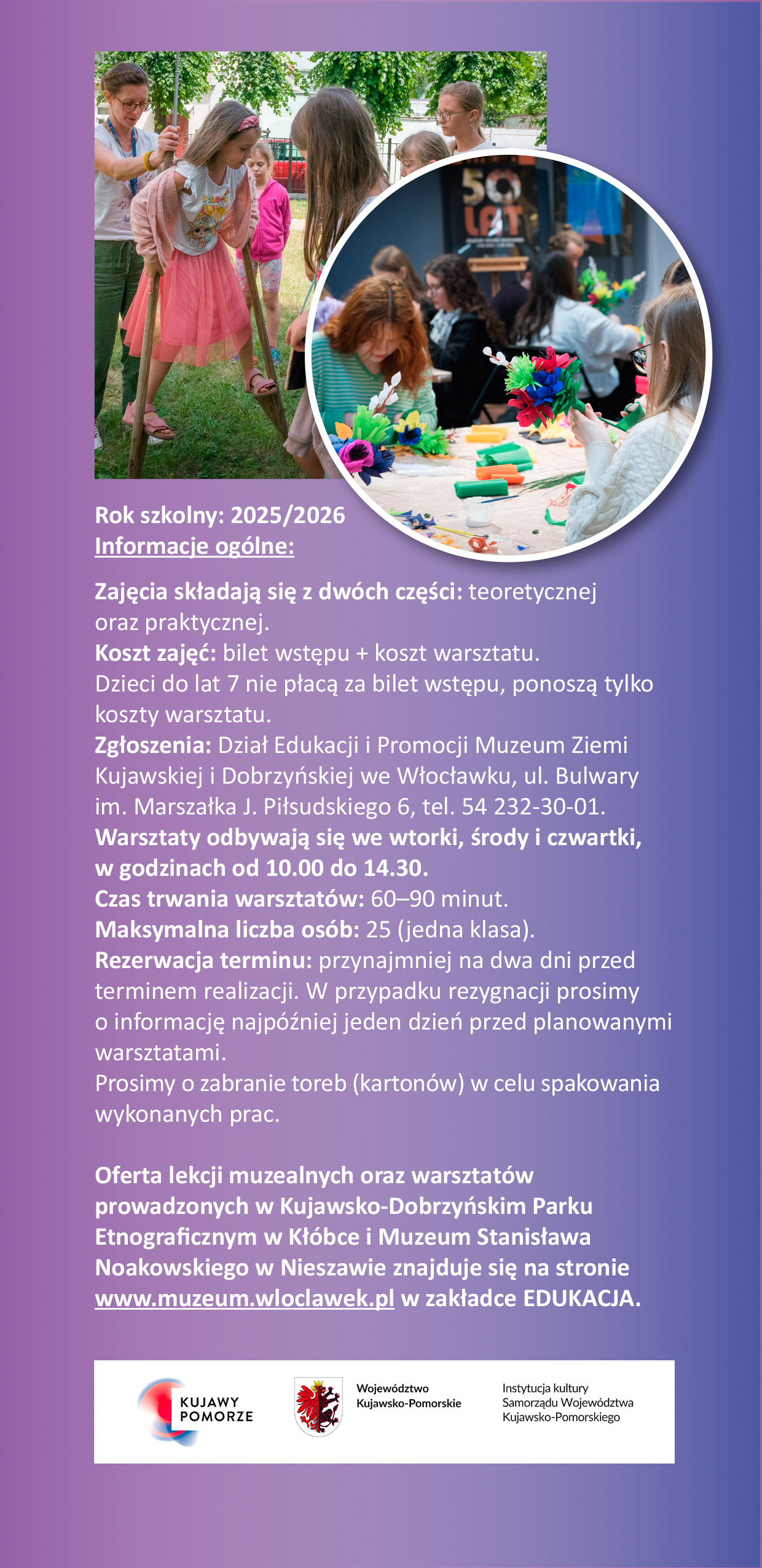 50 LAT

Rok szkolny: 2025/2026
Informacje ogólne:

Zajęcia składają się z dwóch części: teoretycznej oraz praktycznej.
Koszt zajęć: bilet wstępu + koszt warsztatu.
Dzieci do lat 7 nie płacą za bilet wstępu, ponoszą tylko koszty warsztatu.
Zgłoszenia: Dział Edukacji i Promocji Muzeum Ziemi Kujawskiej i Dobrzyńskiej we Włocławku, ul. Bulwary im. Marszałka J. Piłsudskiego 6, tel. 54 232-30-01.
Warsztaty odbywają się we wtorki, środy i czwartki, w godzinach od 10.00 do 14.30.
Czas trwania warsztatów: 60–90 minut.
Maksymalna liczba osób: 25 (jedna klasa).
Rezerwacja terminu: przynajmniej na dwa dni przed terminem realizacji. W przypadku rezygnacji prosimy o informację najpóźniej jeden dzień przed planowanymi warsztatami.
Prosimy o zabranie toreb (kartonów) w celu spakowania wykonanych prac.

Oferta lekcji muzealnych oraz warsztatów prowadzonych w Kujawsko-Dobrzyńskim Parku Etnograficznym w Kłóbce i Muzeum Stanisława Noakowskiego w Nieszawie znajduje się na stronie www.muzeum.wloclawek.pl w zakładce EDUKACJA.

KUJAWY POMORZE

Województwo Kujawsko-Pomorskie

Instytucja kultury Samorządu Województwa Kujawsko-Pomorskiego